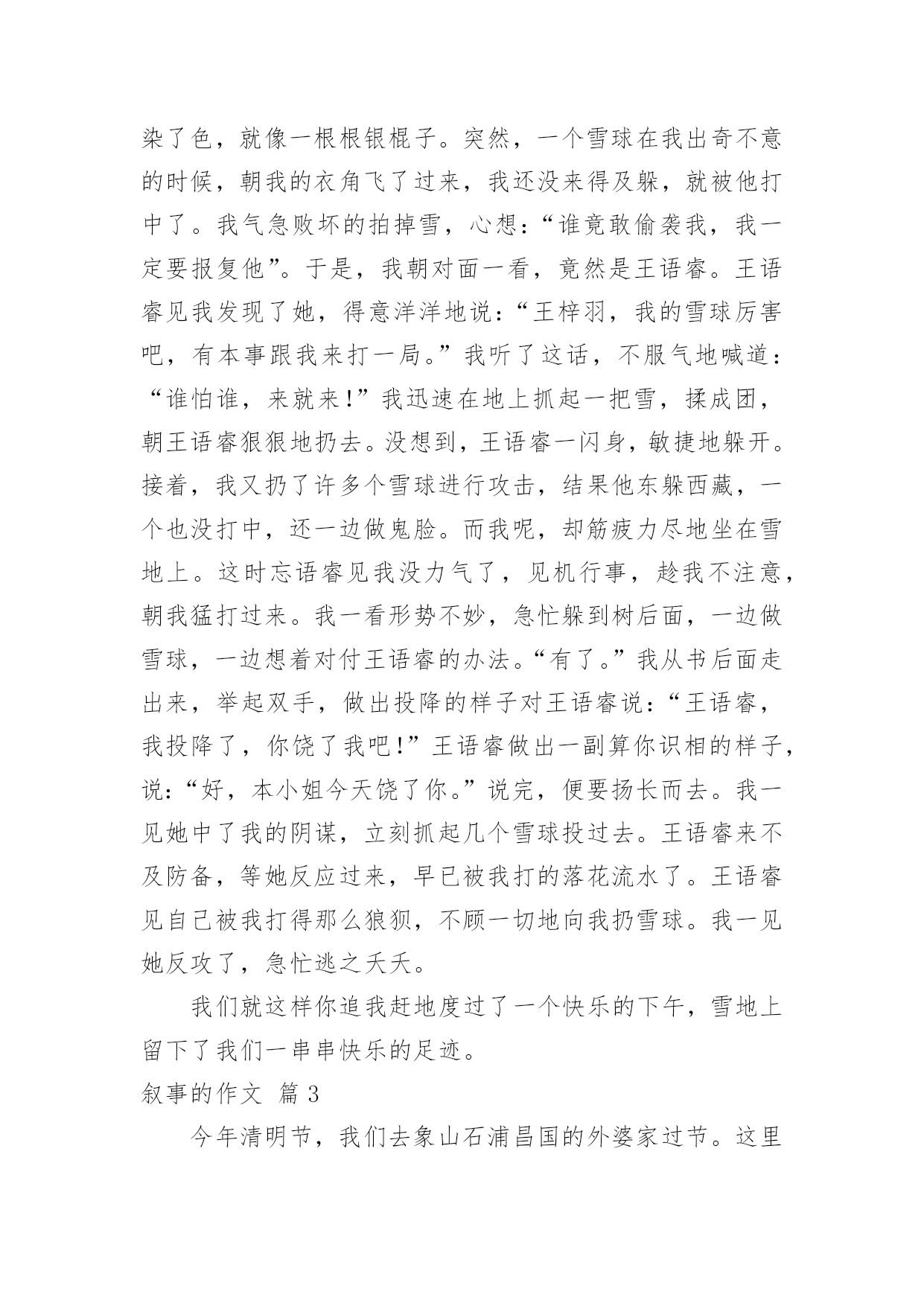 染了色，就像一根根银棍子。突然，一个雪球在我出奇不意的时候，朝我的衣角飞了过来，我还没来得及躲，就被他打中了。我气急败坏的拍掉雪，心想：“谁竟敢偷袭我，我一定要报复他”。于是，我朝对面一看，竟然是王语睿。王语睿见我发现了她，得意洋洋地说：“王梓羽，我的雪球厉害吧，有本事跟我来打一局。”我听了这话，不服气地喊道：“谁怕谁，来就来！”我迅速在地上抓起一把雪，揉成团，朝王语睿狠狠地扔去。没想到，王语睿一闪身，敏捷地躲开。接着，我又扔了许多个雪球进行攻击，结果他东躲西藏，一个也没打中，还一边做鬼脸。而我呢，却筋疲力尽地坐在雪地上。这时忘语睿见我没力气了，见机行事，趁我不注意，朝我猛打过来。我一看形势不妙，急忙躲到树后面，一边做雪球，一边想着对付王语睿的办法。“有了。”我从书后面走出来，举起双手，做出投降的样子对王语睿说：“王语睿，我投降了，你饶了我吧！”王语睿做出一副算你识相的样子，说：“好，本小姐今天饶了你。”说完，便要扬长而去。我一见她中了我的阴谋，立刻抓起几个雪球投过去。王语睿来不及防备，等她反应过来，早已被我打的落花流水了。王语睿见自己被我打得那么狼狈，不顾一切地向我扔雪球。我一见她反攻了，急忙逃之夭夭。

我们就这样你追我赶地度过了一个快乐的下午，雪地上留下了我们一串串快乐的足迹。

叙事的作文 篇 3

今年清明节，我们去象山石浦昌国的外婆家过节。这里